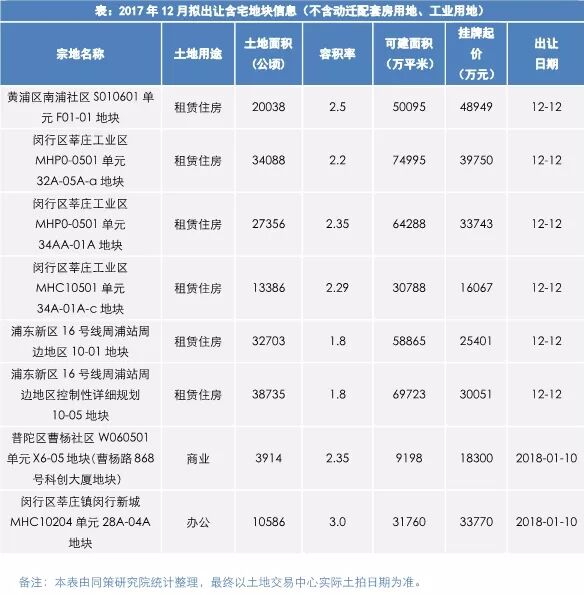 表：2017 年 12 月拟出让含宅地块信息（不含动迁配套房用地、工业用地）

| 宗地名称 | 土地用途 | 土地面积（公顷） | 容积率 | 可建面积（万平米） | 挂牌起价（万元） | 出让日期 |
|---|---|---|---|---|---|---|
| 黄浦区南浦社区 S010601 单元 F01-01 地块 | 租赁住房 | 20038 | 2.5 | 50095 | 48949 | 12-12 |
| 闵行区莘庄工业区 MHP0-0501 单元 32A-05A-a 地块 | 租赁住房 | 34088 | 2.2 | 74995 | 39750 | 12-12 |
| 闵行区莘庄工业区 MHP0-0501 单元 34AA-01A 地块 | 租赁住房 | 27356 | 2.35 | 64288 | 33743 | 12-12 |
| 闵行区莘庄工业区 MHC10501 单元 34A-01A-c 地块 | 租赁住房 | 13386 | 2.29 | 30788 | 16067 | 12-12 |
| 浦东新区 16 号线周浦站周边地区 10-01 地块 | 租赁住房 | 32703 | 1.8 | 58865 | 25401 | 12-12 |
| 浦东新区 16 号线周浦站周边地区控制性详细规划 10-05 地块 | 租赁住房 | 38735 | 1.8 | 69723 | 30051 | 12-12 |
| 普陀区曹杨社区 W060501 单元 X6-05 地块（曹杨路 868 号科创大厦地块） | 商业 | 3914 | 2.35 | 9198 | 18300 | 2018-01-10 |
| 闵行区莘庄镇闵行新城 MHC10204 单元 28A-04A 地块 | 办公 | 10586 | 3.0 | 31760 | 33770 | 2018-01-10 |

备注：本表由同策研究院统计整理，最终以土地交易中心实际土拍日期为准。